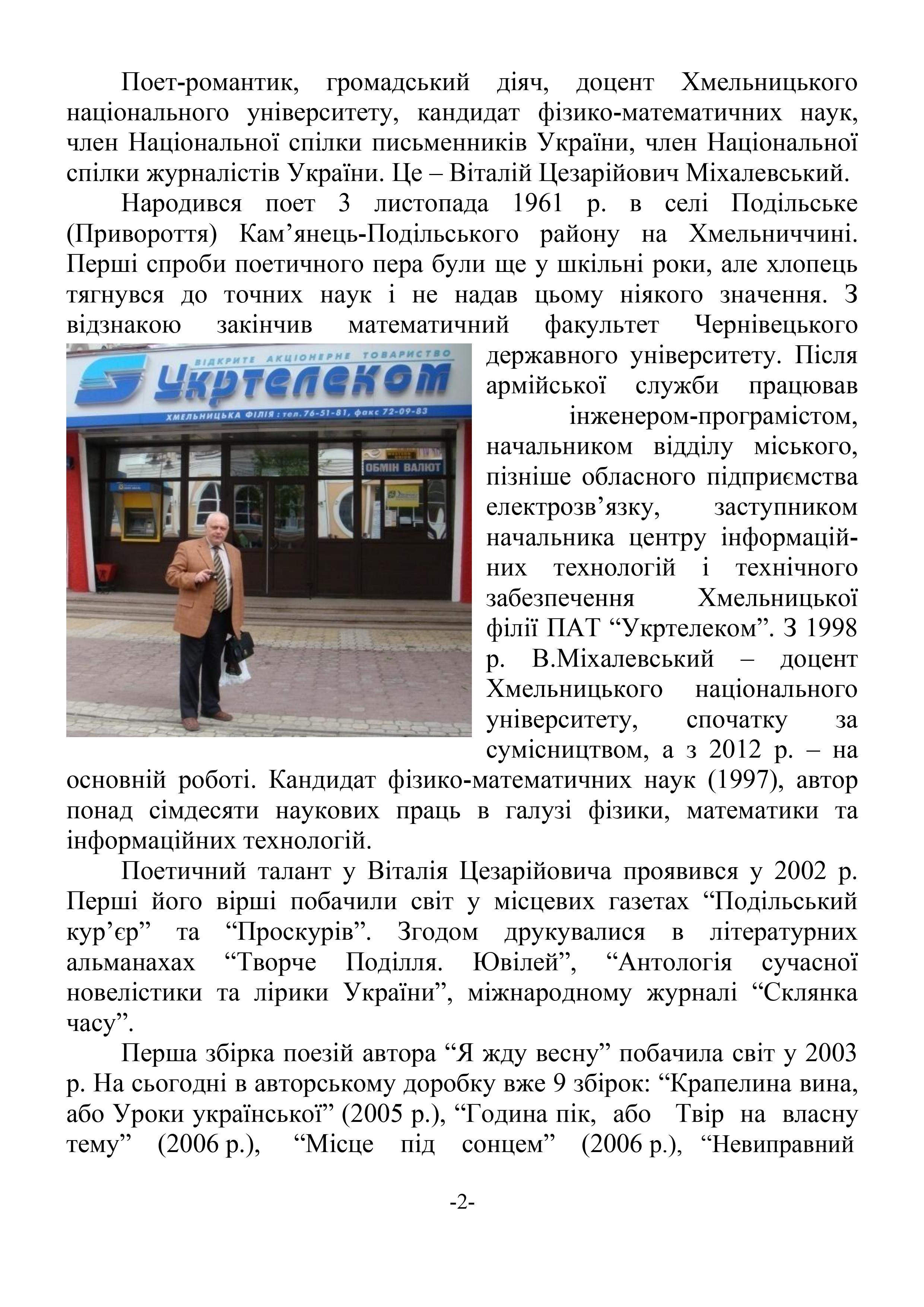 Поет-романтик, громадський діяч, доцент Хмельницького національного університету, кандидат фізико-математичних наук, член Національної спілки письменників України, член Національної спілки журналістів України. Це – Віталій Цезарійович Міхалевський.

Народився поет 3 листопада 1961 р. в селі Подільське (Привороття) Кам’янець-Подільського району на Хмельниччині. Перші спроби поетичного пера були ще у шкільні роки, але хлопець тягнувся до точних наук і не надав цьому ніякого значення. З відзнакою закінчив математичний факультет Чернівецького державного університету. Після армійської служби працював інженером-програмістом, начальником відділу міського, пізніше обласного підприємства електрозв’язку, заступником начальника центру інформаційних технологій і технічного забезпечення Хмельницької філії ПАТ “Укртелеком”. З 1998 р. В.Міхалевський – доцент Хмельницького національного університету, спочатку за сумісництвом, а з 2012 р. – на основній роботі. Кандидат фізико-математичних наук (1997), автор понад сімдесяти наукових праць в галузі фізики, математики та інформаційних технологій.

ВІДКРИТЕ АКЦІОНЕРНЕ ТОВАРИСТВО
Укртелеком
ХМЕЛЬНИЦЬКА ФІЛІЯ : тел. 76-51-81, факс 72-09-83
ОБМІН ВАЛЮТ

Поетичний талант у Віталія Цезарійовича проявився у 2002 р. Перші його вірші побачили світ у місцевих газетах “Подільський кур’єр” та “Проскурів”. Згодом друкувалися в літературних альманахах “Творче Поділля. Ювілей”, “Антологія сучасної новелістики та лірики України”, міжнародному журналі “Склянка часу”.

Перша збірка поезій автора “Я жду весну” побачила світ у 2003 р. На сьогодні в авторському доробку вже 9 збірок: “Крапелина вина, або Уроки української” (2005 р.), “Година пік, або Твір на власну тему” (2006 р.), “Місце під сонцем” (2006 р.), “Невиправний

-2-